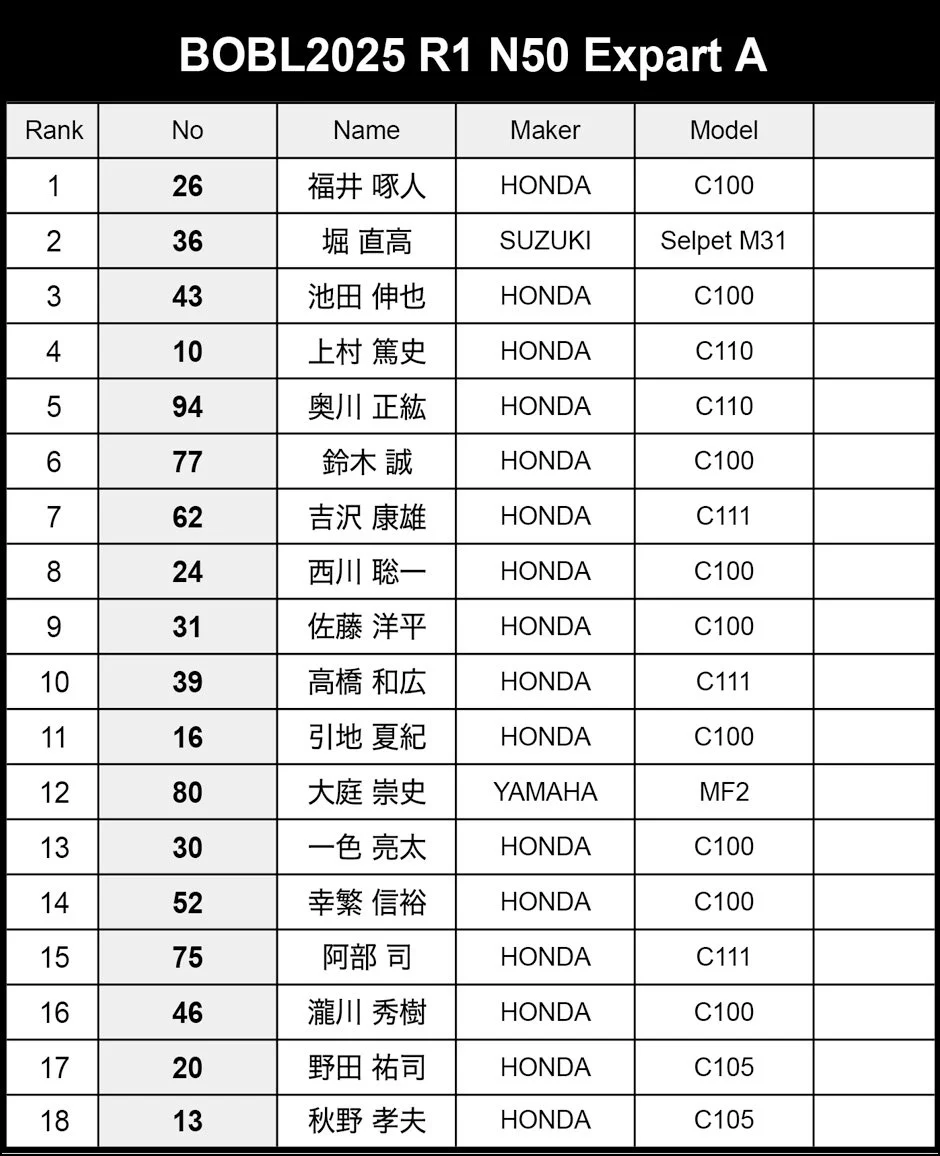 BOBL2025 R1 N50 Expart A

| Rank | No | Name | Maker | Model | |
|---|---|---|---|---|---|
| 1 | 26 | 福井 啄人 | HONDA | C100 | |
| 2 | 36 | 堀 直高 | SUZUKI | Selpet M31 | |
| 3 | 43 | 池田 伸也 | HONDA | C100 | |
| 4 | 10 | 上村 篤史 | HONDA | C110 | |
| 5 | 94 | 奥川 正紘 | HONDA | C110 | |
| 6 | 77 | 鈴木 誠 | HONDA | C100 | |
| 7 | 62 | 吉沢 康雄 | HONDA | C111 | |
| 8 | 24 | 西川 聡一 | HONDA | C100 | |
| 9 | 31 | 佐藤 洋平 | HONDA | C100 | |
| 10 | 39 | 高橋 和広 | HONDA | C111 | |
| 11 | 16 | 引地 夏紀 | HONDA | C100 | |
| 12 | 80 | 大庭 崇史 | YAMAHA | MF2 | |
| 13 | 30 | 一色 亮太 | HONDA | C100 | |
| 14 | 52 | 幸繁 信裕 | HONDA | C100 | |
| 15 | 75 | 阿部 司 | HONDA | C111 | |
| 16 | 46 | 瀧川 秀樹 | HONDA | C100 | |
| 17 | 20 | 野田 祐司 | HONDA | C105 | |
| 18 | 13 | 秋野 孝夫 | HONDA | C105 | |